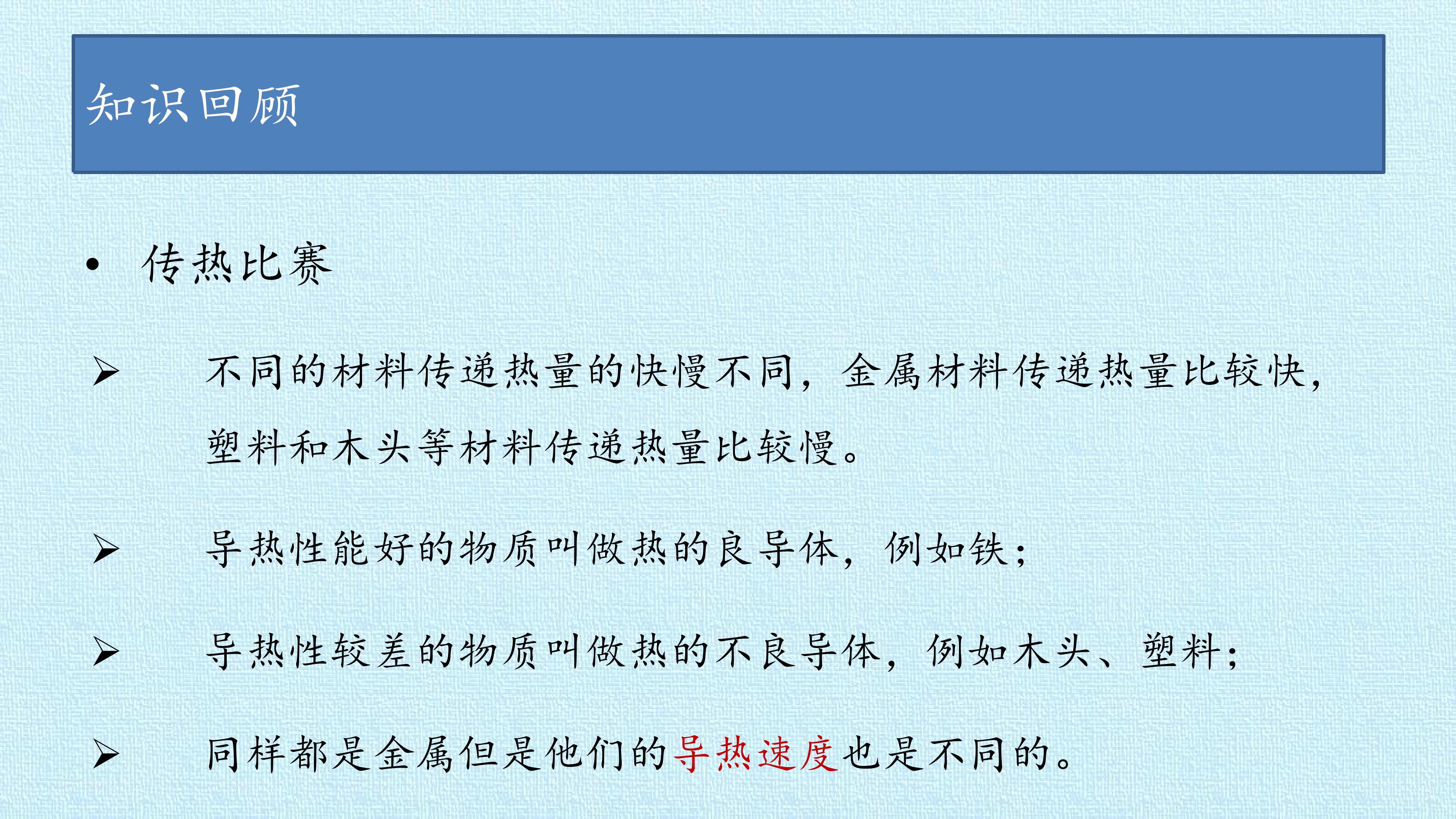 知识回顾

• 传热比赛

➢ 不同的材料传递热量的快慢不同，金属材料传递热量比较快，塑料和木头等材料传递热量比较慢。

➢ 导热性能好的物质叫做热的良导体，例如铁；

➢ 导热性较差的物质叫做热的不良导体，例如木头、塑料；

➢ 同样都是金属但是他们的导热速度也是不同的。